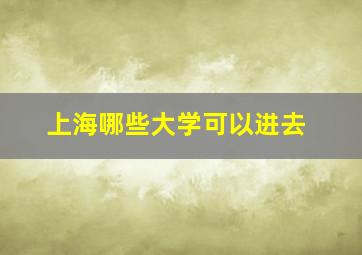 上海哪些大学可以进去